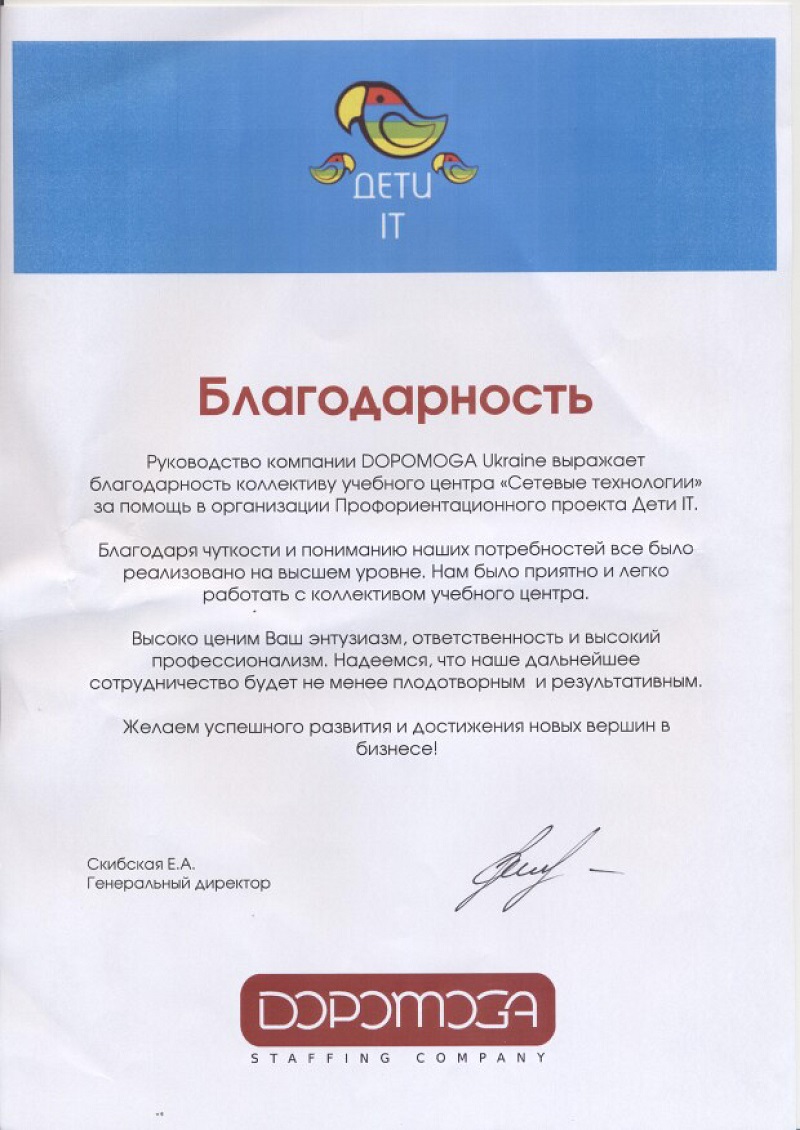 ДЕТИ
IT

Благодарность

Руководство компании DOPOMOGA Ukraine выражает благодарность коллективу учебного центра «Сетевые технологии» за помощь в организации Профориентационного проекта Дети IT.

Благодаря чуткости и пониманию наших потребностей все было реализовано на высшем уровне. Нам было приятно и легко работать с коллективом учебного центра.

Высоко ценим Ваш энтузиазм, ответственность и высокий профессионализм. Надеемся, что наше дальнейшее сотрудничество будет не менее плодотворным и результативным.

Желаем успешного развития и достижения новых вершин в бизнесе!

Скибская Е.А.
Генеральный директор

DOPOMOGA
STAFFING COMPANY